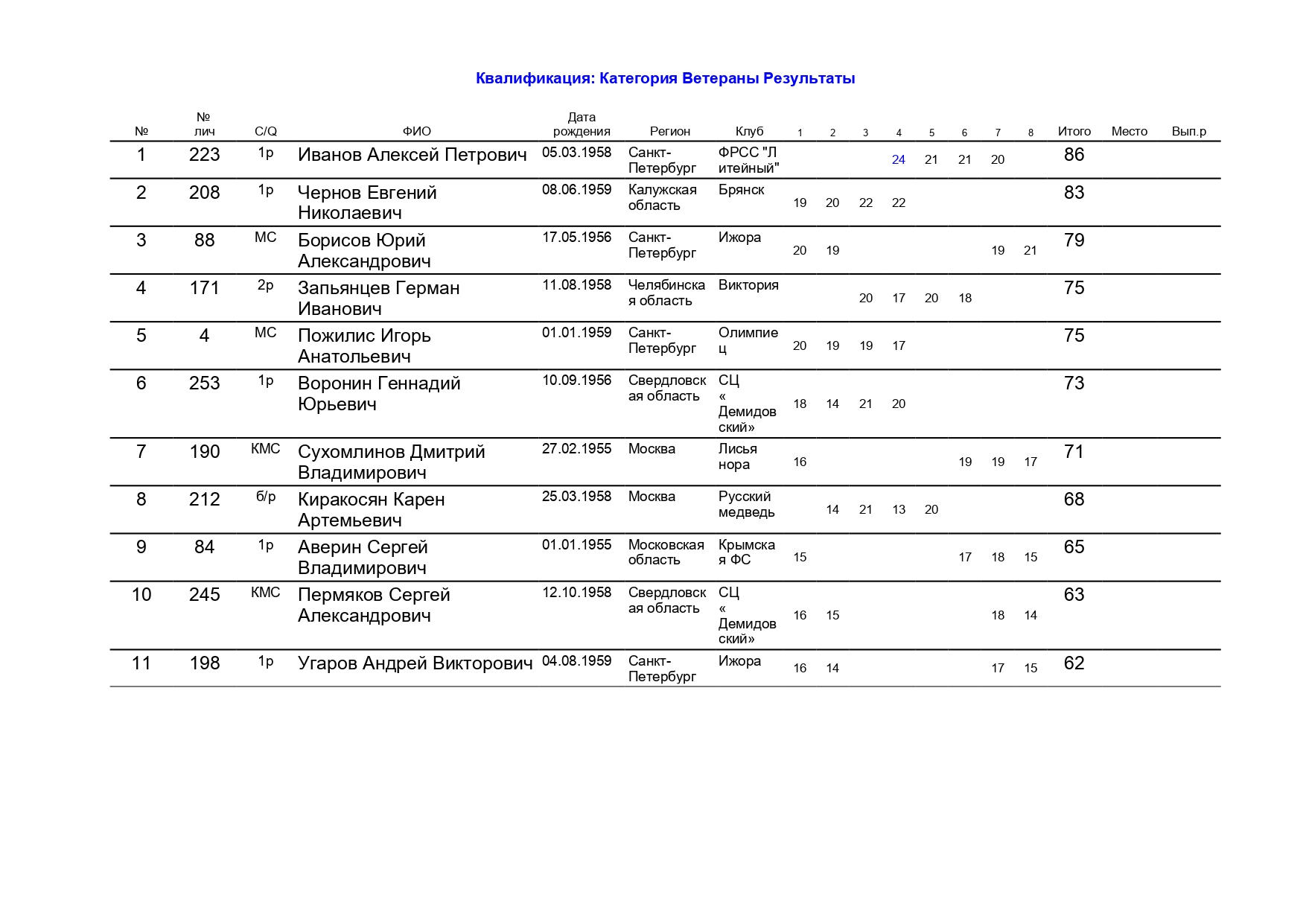 Квалификация: Категория Ветераны Результаты

| № | № лич | C/Q | ФИО | Дата рождения | Регион | Клуб | 1 | 2 | 3 | 4 | 5 | 6 | 7 | 8 | Итого | Место | Вып.р |
|---|---|---|---|---|---|---|---|---|---|---|---|---|---|---|---|---|---|
| 1 | 223 | 1р | Иванов Алексей Петрович | 05.03.1958 | Санкт-Петербург | ФРСС "Литейный" | | | | 24 | 21 | 21 | 20 | | 86 | | |
| 2 | 208 | 1р | Чернов Евгений Николаевич | 08.06.1959 | Калужская область | Брянск | 19 | 20 | 22 | 22 | | | | | 83 | | |
| 3 | 88 | МС | Борисов Юрий Александрович | 17.05.1956 | Санкт-Петербург | Ижора | 20 | 19 | | | | | 19 | 21 | 79 | | |
| 4 | 171 | 2р | Запьянцев Герман Иванович | 11.08.1958 | Челябинская область | Виктория | | | 20 | 17 | 20 | 18 | | | 75 | | |
| 5 | 4 | МС | Пожилис Игорь Анатольевич | 01.01.1959 | Санкт-Петербург | Олимпиец | 20 | 19 | 19 | 17 | | | | | 75 | | |
| 6 | 253 | 1р | Воронин Геннадий Юрьевич | 10.09.1956 | Свердловская область | СЦ « Демидовский» | 18 | 14 | 21 | 20 | | | | | 73 | | |
| 7 | 190 | КМС | Сухомлинов Дмитрий Владимирович | 27.02.1955 | Москва | Лисья нора | 16 | | | | | 19 | 19 | 17 | 71 | | |
| 8 | 212 | б/р | Киракосян Карен Артемьевич | 25.03.1958 | Москва | Русский медведь | | 14 | 21 | 13 | 20 | | | | 68 | | |
| 9 | 84 | 1р | Аверин Сергей Владимирович | 01.01.1955 | Московская область | Крымская ФС | 15 | | | | | 17 | 18 | 15 | 65 | | |
| 10 | 245 | КМС | Пермяков Сергей Александрович | 12.10.1958 | Свердловская область | СЦ « Демидовский» | 16 | 15 | | | | | 18 | 14 | 63 | | |
| 11 | 198 | 1р | Угаров Андрей Викторович | 04.08.1959 | Санкт-Петербург | Ижора | 16 | 14 | | | | | 17 | 15 | 62 | | |